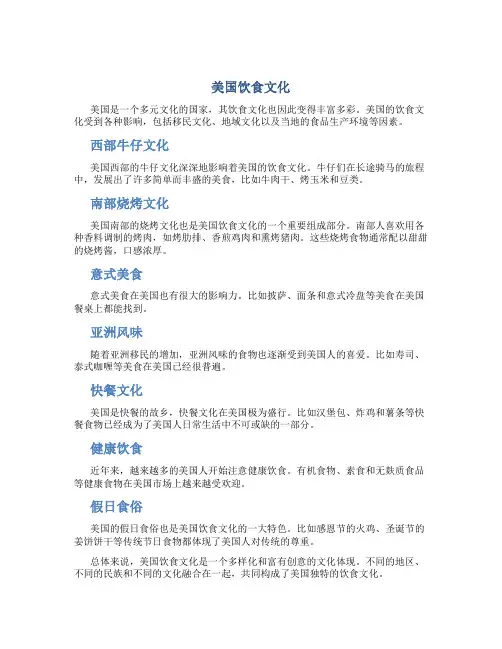 美国饮食文化

美国是一个多元文化的国家，其饮食文化也因此变得丰富多彩。美国的饮食文化受到各种影响，包括移民文化、地域文化以及当地的食品生产环境等因素。

西部牛仔文化

美国西部的牛仔文化深深地影响着美国的饮食文化。牛仔们在长途骑马的旅程中，发展出了许多简单而丰盛的美食，比如牛肉干、烤玉米和豆类。

南部烧烤文化

美国南部的烧烤文化也是美国饮食文化的一个重要组成部分。南部人喜欢用各种香料调制的烤肉，如烤肋排、香煎鸡肉和熏烤猪肉。这些烧烤食物通常配以甜甜的烧烤酱，口感浓厚。

意式美食

意式美食在美国也有很大的影响力。比如披萨、面条和意式冷盘等美食在美国餐桌上都能找到。

亚洲风味

随着亚洲移民的增加，亚洲风味的食物也逐渐受到美国人的喜爱。比如寿司、泰式咖喱等美食在美国已经很普遍。

快餐文化

美国是快餐的故乡，快餐文化在美国极为盛行。比如汉堡包、炸鸡和薯条等快餐食物已经成为了美国人日常生活中不可或缺的一部分。

健康饮食

近年来，越来越多的美国人开始注意健康饮食。有机食物、素食和无麸质食品等健康食物在美国市场上越来越受欢迎。

假日食俗

美国的假日食俗也是美国饮食文化的一大特色。比如感恩节的火鸡、圣诞节的姜饼饼干等传统节日食物都体现了美国人对传统的尊重。

总体来说，美国饮食文化是一个多样化和富有创意的文化体现。不同的地区、不同的民族和不同的文化融合在一起，共同构成了美国独特的饮食文化。